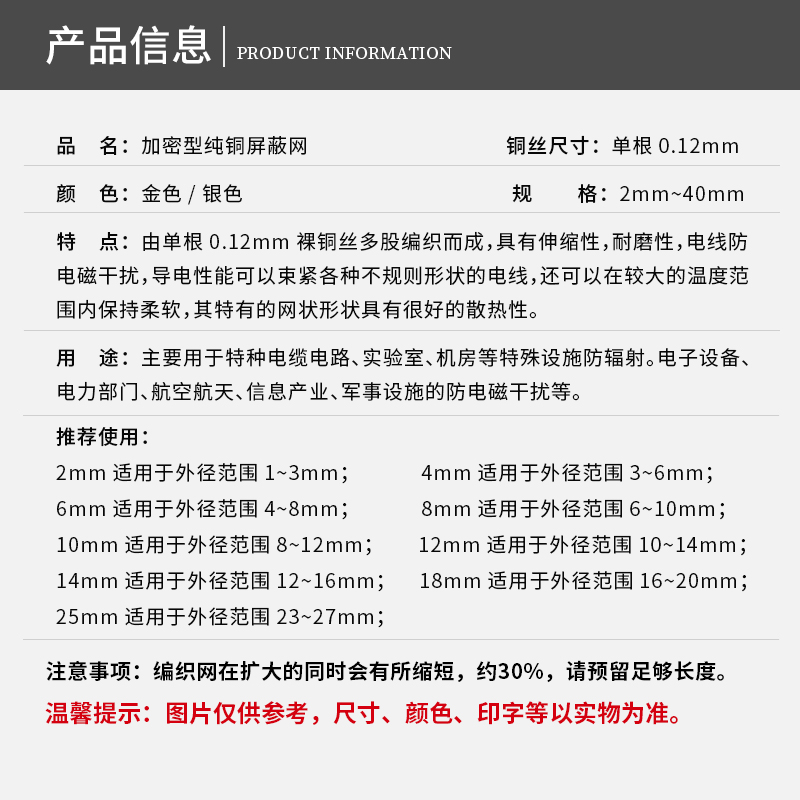 产品信息 | PRODUCT INFORMATION

品　名：加密型纯铜屏蔽网　　铜丝尺寸：单根 0.12mm

颜　色：金色 / 银色　　规　　格：2mm~40mm

特　点：由单根 0.12mm 裸铜丝多股编织而成，具有伸缩性，耐磨性，电线防电磁干扰，导电性能可以束紧各种不规则形状的电线，还可以在较大的温度范围内保持柔软，其特有的网状形状具有很好的散热性。

用　途：主要用于特种电缆电路、实验室、机房等特殊设施防辐射。电子设备、电力部门、航空航天、信息产业、军事设施的防电磁干扰等。

推荐使用：

2mm 适用于外径范围 1~3mm；
4mm 适用于外径范围 3~6mm；
6mm 适用于外径范围 4~8mm；
8mm 适用于外径范围 6~10mm；
10mm 适用于外径范围 8~12mm；
12mm 适用于外径范围 10~14mm；
14mm 适用于外径范围 12~16mm；
18mm 适用于外径范围 16~20mm；
25mm 适用于外径范围 23~27mm；

注意事项：编织网在扩大的同时会有所缩短，约30%，请预留足够长度。

温馨提示：图片仅供参考，尺寸、颜色、印字等以实物为准。